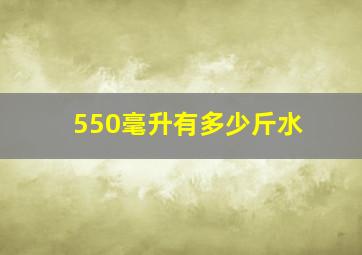 550毫升有多少斤水